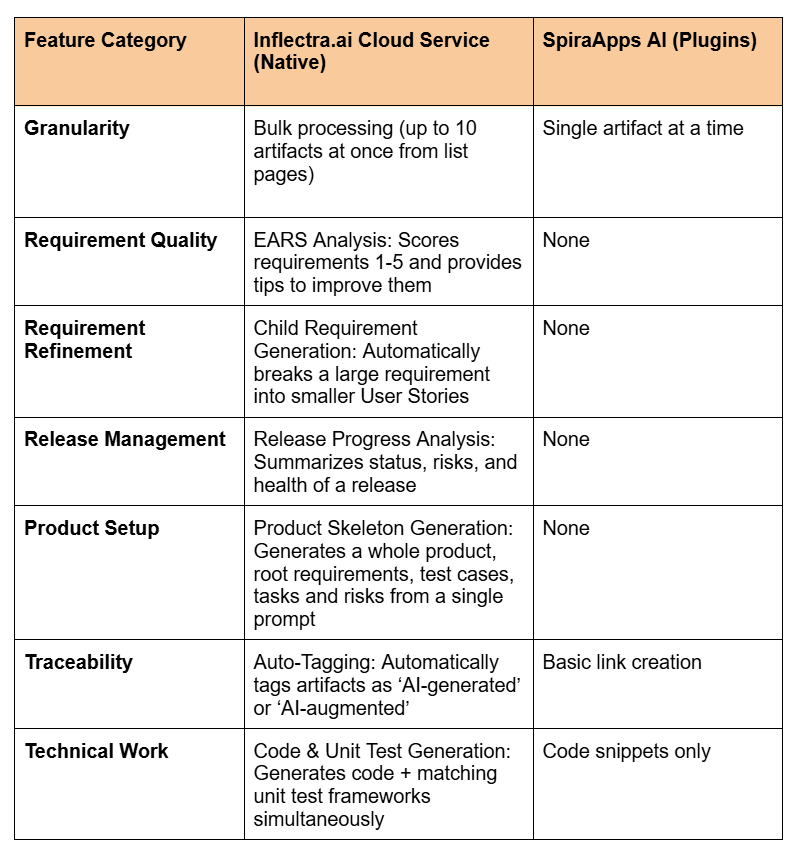 | Feature Category | Inflectra.ai Cloud Service (Native) | SpiraApps AI (Plugins) |
|---|---|---|
| Granularity | Bulk processing (up to 10 artifacts at once from list pages) | Single artifact at a time |
| Requirement Quality | EARS Analysis: Scores requirements 1-5 and provides tips to improve them | None |
| Requirement Refinement | Child Requirement Generation: Automatically breaks a large requirement into smaller User Stories | None |
| Release Management | Release Progress Analysis: Summarizes status, risks, and health of a release | None |
| Product Setup | Product Skeleton Generation: Generates a whole product, root requirements, test cases, tasks and risks from a single prompt | None |
| Traceability | Auto-Tagging: Automatically tags artifacts as ‘AI-generated’ or ‘AI-augmented’ | Basic link creation |
| Technical Work | Code & Unit Test Generation: Generates code + matching unit test frameworks simultaneously | Code snippets only |